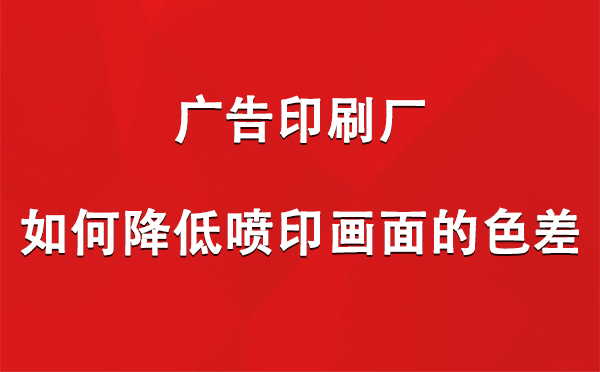 广告印刷厂

如何降低喷印画面的色差